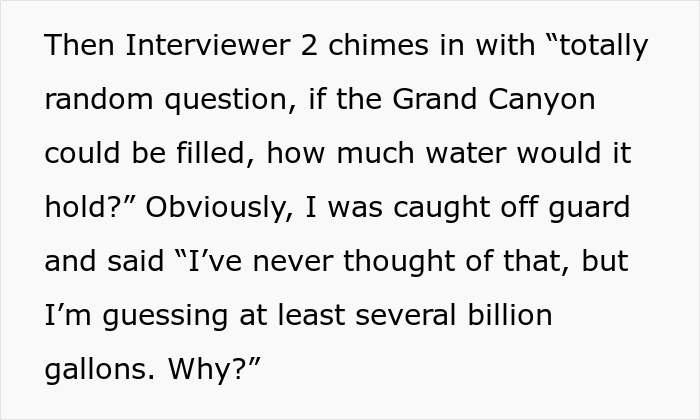 Then Interviewer 2 chimes in with "totally random question, if the Grand Canyon could be filled, how much water would it hold?" Obviously, I was caught off guard and said "I've never thought of that, but I'm guessing at least several billion gallons. Why?"